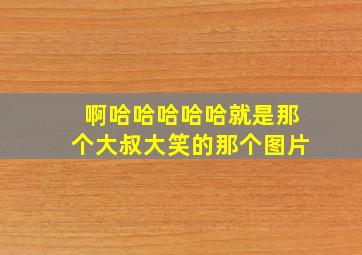 啊哈哈哈哈哈就是那个大叔大笑的那个图片